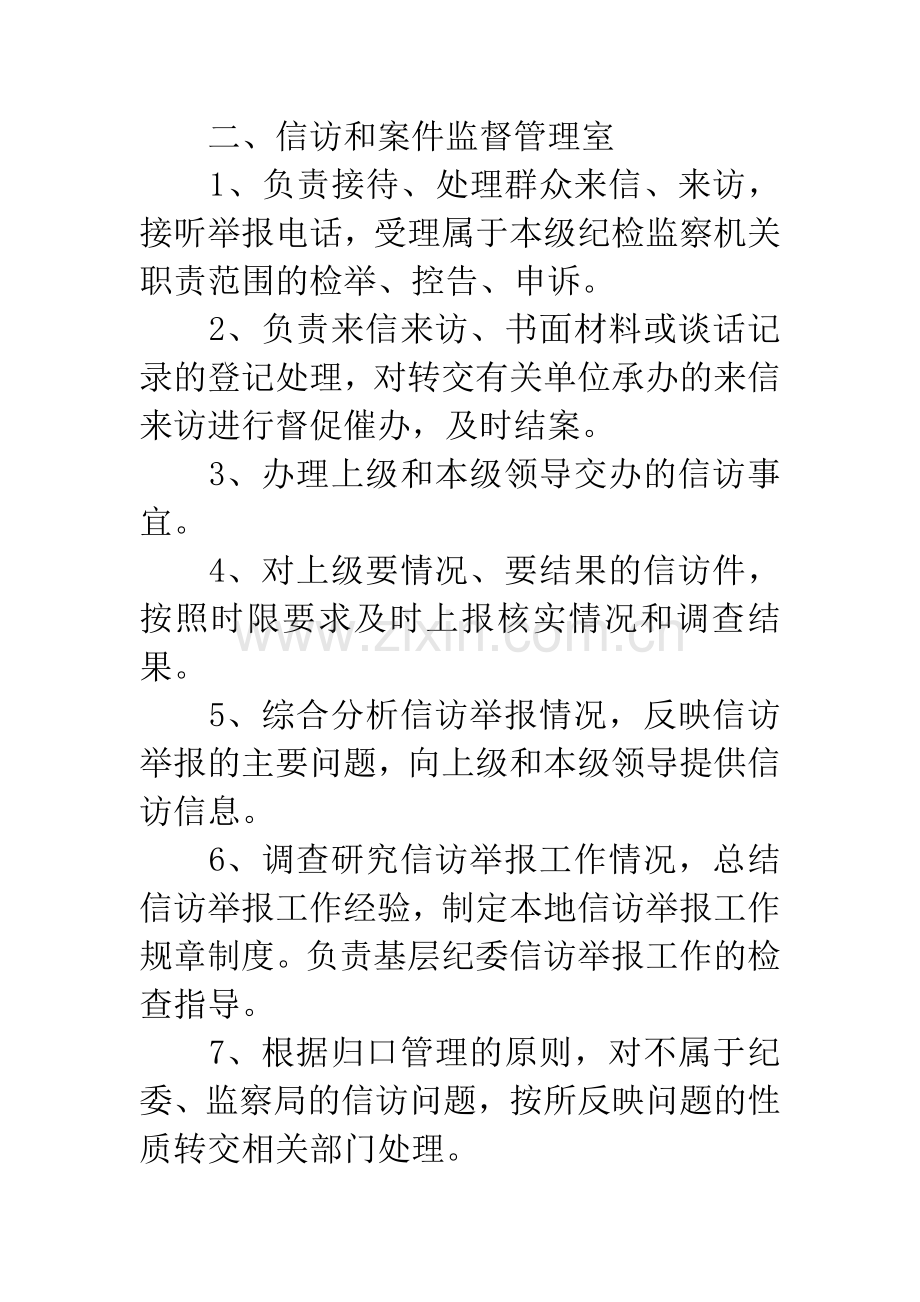 二、信访和案件监督管理室

1、负责接待、处理群众来信、来访，接听举报电话，受理属于本级纪检监察机关职责范围的检举、控告、申诉。

2、负责来信来访、书面材料或谈话记录的登记处理，对转交有关单位承办的来信来访进行督促催办，及时结案。

3、办理上级和本级领导交办的信访事宜。

4、对上级要情况、要结果的信访件，按照时限要求及时上报核实情况和调查结果。

5、综合分析信访举报情况，反映信访举报的主要问题，向上级和本级领导提供信访信息。

6、调查研究信访举报工作情况，总结信访举报工作经验，制定本地信访举报工作规章制度。负责基层纪委信访举报工作的检查指导。

7、根据归口管理的原则，对不属于纪委、监察局的信访问题，按所反映问题的性质转交相关部门处理。

www.zixin.com.cn